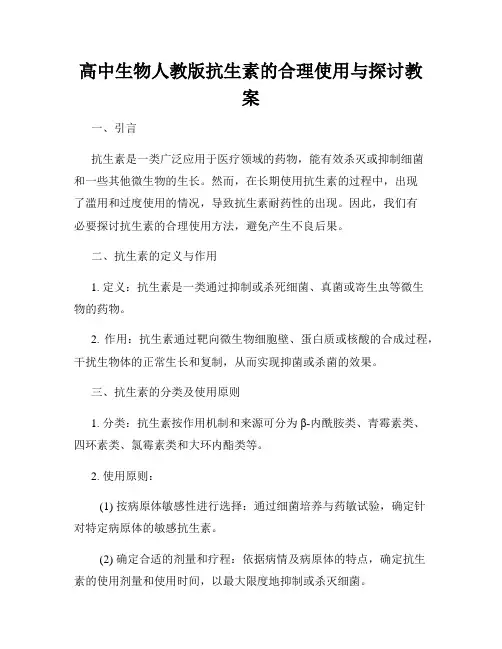 高中生物人教版抗生素的合理使用与探讨教案

一、引言

抗生素是一类广泛应用于医疗领域的药物，能有效杀灭或抑制细菌和一些其他微生物的生长。然而，在长期使用抗生素的过程中，出现了滥用和过度使用的情况，导致抗生素耐药性的出现。因此，我们有必要探讨抗生素的合理使用方法，避免产生不良后果。

二、抗生素的定义与作用

1. 定义：抗生素是一类通过抑制或杀死细菌、真菌或寄生虫等微生物的药物。

2. 作用：抗生素通过靶向微生物细胞壁、蛋白质或核酸的合成过程，干扰生物体的正常生长和复制，从而实现抑菌或杀菌的效果。

三、抗生素的分类及使用原则

1. 分类：抗生素按作用机制和来源可分为β-内酰胺类、青霉素类、四环素类、氯霉素类和大环内酯类等。

2. 使用原则：

(1) 按病原体敏感性进行选择：通过细菌培养与药敏试验，确定针对特定病原体的敏感抗生素。

(2) 确定合适的剂量和疗程：依据病情及病原体的特点，确定抗生素的使用剂量和使用时间，以最大限度地抑制或杀灭细菌。